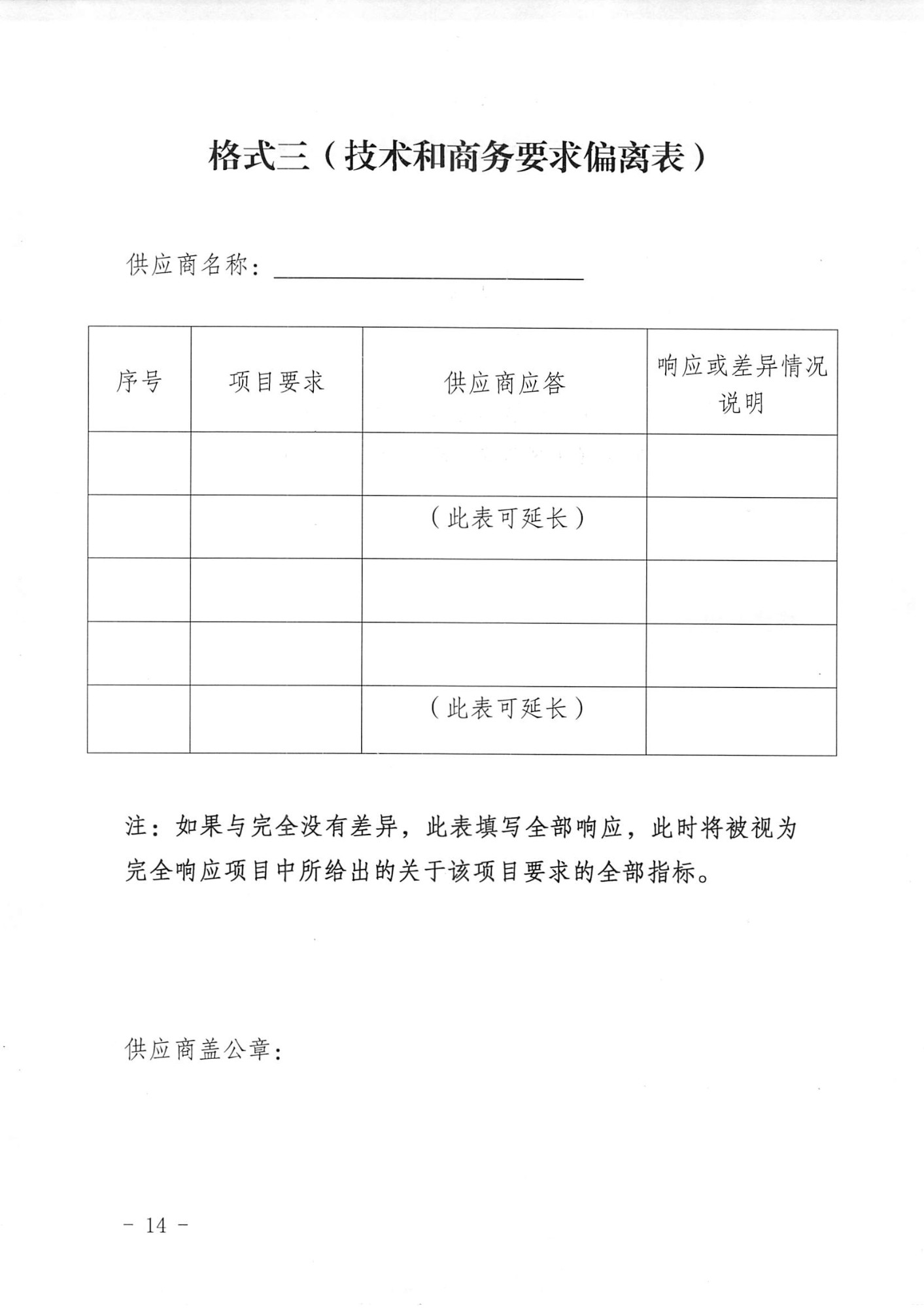 格式三（技术和商务要求偏离表）

供应商名称：

| 序号 | 项目要求 | 供应商应答 | 响应或差异情况说明 |
|---|---|---|---|
| | | | |
| | | （此表可延长） | |
| | | | |
| | | | |
| | | （此表可延长） | |

注：如果与完全没有差异，此表填写全部响应，此时将被视为完全响应项目中所给出的关于该项目要求的全部指标。

供应商盖公章：

- 14 -